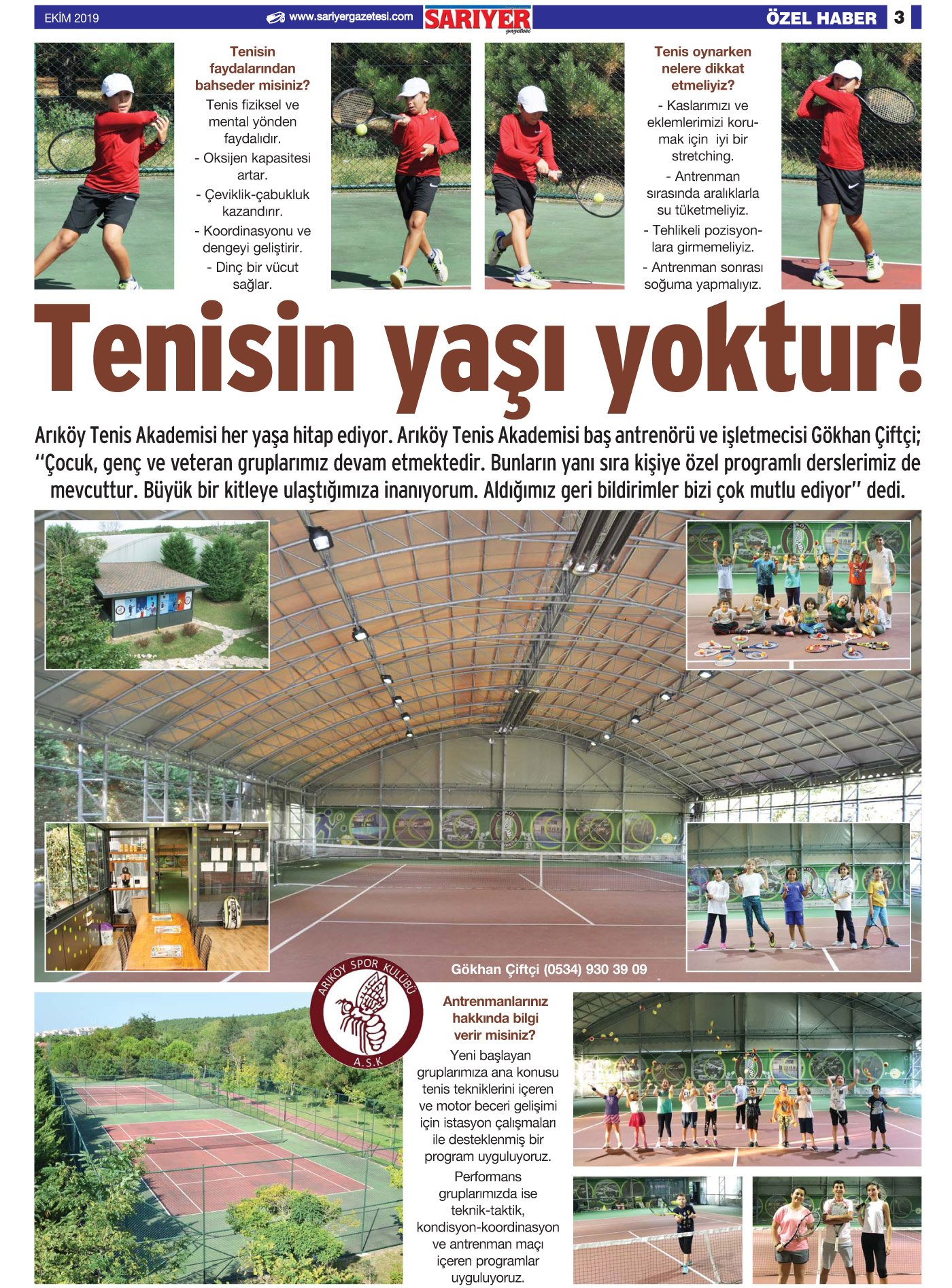 EKİM 2019 www.sariyergazetesi.com SARIYER gazetesi ÖZEL HABER 3

Tenisin faydalarından bahseder misiniz?

Tenis fiziksel ve mental yönden faydalıdır.

- Oksijen kapasitesi artar.

- Çeviklik-çabukluk kazandırır.

- Koordinasyonu ve dengeyi geliştirir.

- Dinç bir vücut sağlar.

Tenis oynarken nelere dikkat etmeliyiz?

- Kaslarımızı ve eklemlerimizi korumak için iyi bir stretching.

- Antrenman sırasında aralıklarla su tüketmeliyiz.

- Tehlikeli pozisyonlara girmemeliyiz.

- Antrenman sonrası soğuma yapmalıyız.

Tenisin yaşı yoktur!

Arıköy Tenis Akademisi her yaşa hitap ediyor. Arıköy Tenis Akademisi baş antrenörü ve işletmecisi Gökhan Çiftçi; "Çocuk, genç ve veteran gruplarımız devam etmektedir. Bunların yanı sıra kişiye özel programlı derslerimiz de mevcuttur. Büyük bir kitleye ulaştığımıza inanıyorum. Aldığımız geri bildirimler bizi çok mutlu ediyor" dedi.

Gökhan Çiftçi (0534) 930 39 09

ARIKÖY SPOR KULÜBÜ
A.S.K

Antrenmanlarınız hakkında bilgi verir misiniz?

Yeni başlayan gruplarımıza ana konusu tenis tekniklerini içeren ve motor beceri gelişimi için istasyon çalışmaları ile desteklenmiş bir program uyguluyoruz.

Performans gruplarımızda ise teknik-taktik, kondisyon-koordinasyon ve antrenman maçı içeren programlar uyguluyoruz.